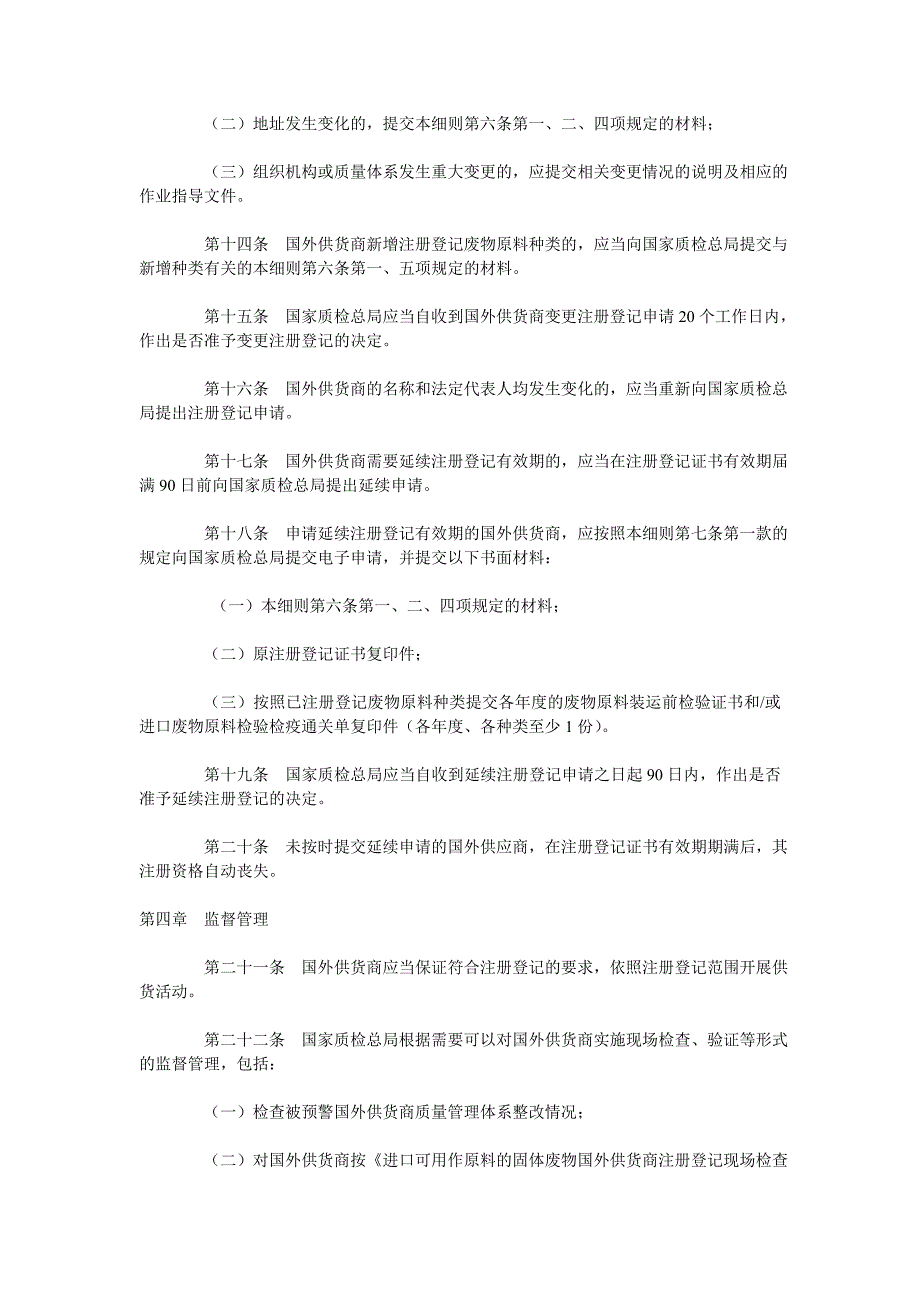 （二）地址发生变化的，提交本细则第六条第一、二、四项规定的材料；

（三）组织机构或质量体系发生重大变更的，应提交相关变更情况的说明及相应的作业指导文件。

第十四条　国外供货商新增注册登记废物原料种类的，应当向国家质检总局提交与新增种类有关的本细则第六条第一、五项规定的材料。

第十五条　国家质检总局应当自收到国外供货商变更注册登记申请 20 个工作日内，作出是否准予变更注册登记的决定。

第十六条　国外供货商的名称和法定代表人均发生变化的，应当重新向国家质检总局提出注册登记申请。

第十七条　国外供货商需要延续注册登记有效期的，应当在注册登记证书有效期届满 90 日前向国家质检总局提出延续申请。

第十八条　申请延续注册登记有效期的国外供货商，应按照本细则第七条第一款的规定向国家质检总局提交电子申请，并提交以下书面材料：

（一）本细则第六条第一、二、四项规定的材料；

（二）原注册登记证书复印件；

（三）按照已注册登记废物原料种类提交各年度的废物原料装运前检验证书和/或进口废物原料检验检疫通关单复印件（各年度、各种类至少 1 份）。

第十九条　国家质检总局应当自收到延续注册登记申请之日起 90 日内，作出是否准予延续注册登记的决定。

第二十条　未按时提交延续申请的国外供应商，在注册登记证书有效期期满后，其注册资格自动丧失。

第四章　监督管理

第二十一条　国外供货商应当保证符合注册登记的要求，依照注册登记范围开展供货活动。

第二十二条　国家质检总局根据需要可以对国外供货商实施现场检查、验证等形式的监督管理，包括：

（一）检查被预警国外供货商质量管理体系整改情况；

（二）对国外供货商按《进口可用作原料的固体废物国外供货商注册登记现场检查